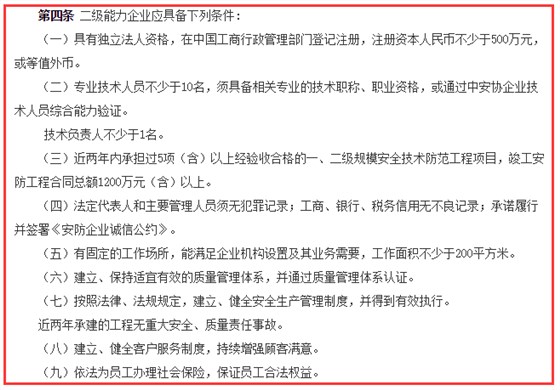 第四条 二级能力企业应具备下列条件：

（一）具有独立法人资格，在中国工商行政管理部门登记注册，注册资本人民币不少于500万元，或等值外币。

（二）专业技术人员不少于10名，须具备相关专业的技术职称、职业资格，或通过中安协企业技术人员综合能力验证。

技术负责人不少于1名。

（三）近两年内承担过5项（含）以上经验收合格的一、二级规模安全技术防范工程项目，竣工安防工程合同总额1200万元（含）以上。

（四）法定代表人和主要管理人员须无犯罪记录；工商、银行、税务信用无不良记录；承诺履行并签署《安防企业诚信公约》。

（五）有固定的工作场所，能满足企业机构设置及其业务需要，工作面积不少于200平方米。

（六）建立、保持适宜有效的质量管理体系，并通过质量管理体系认证。

（七）按照法律、法规规定，建立、健全安全生产管理制度，并得到有效执行。

近两年承建的工程无重大安全、质量责任事故。

（八）建立、健全客户服务制度，持续增强顾客满意。

（九）依法为员工办理社会保险，保证员工合法权益。